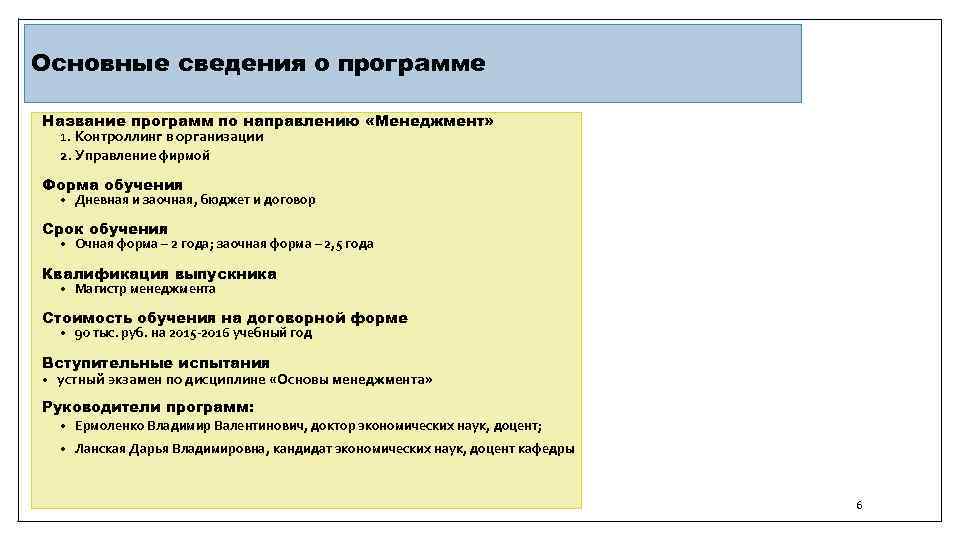 Основные сведения о программе

Название программ по направлению «Менеджмент»
1. Контроллинг в организации
2. Управление фирмой

Форма обучения
• Дневная и заочная, бюджет и договор

Срок обучения
• Очная форма – 2 года; заочная форма – 2,5 года

Квалификация выпускника
• Магистр менеджмента

Стоимость обучения на договорной форме
• 90 тыс. руб. на 2015-2016 учебный год

Вступительные испытания
• устный экзамен по дисциплине «Основы менеджмента»

Руководители программ:
• Ермоленко Владимир Валентинович, доктор экономических наук, доцент;
• Ланская Дарья Владимировна, кандидат экономических наук, доцент кафедры

6